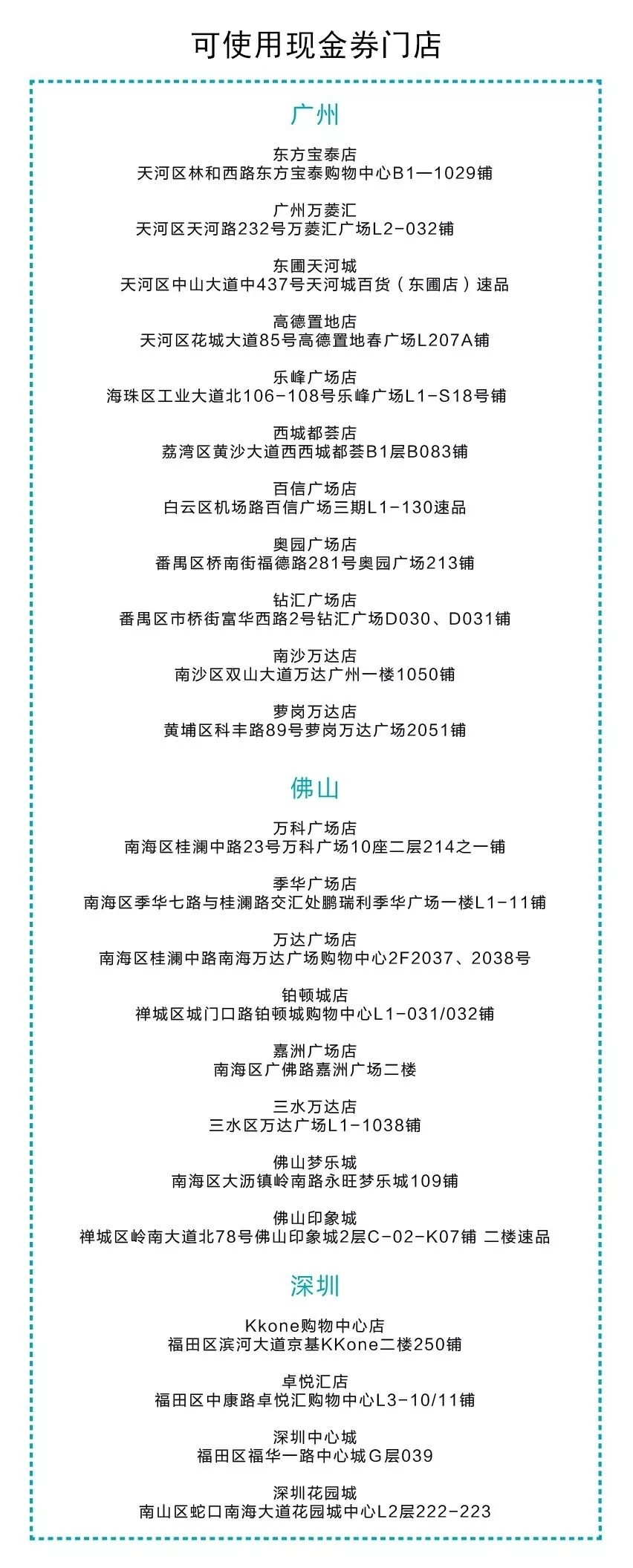 可使用现金券门店

广州

东方宝泰店
天河区林和西路东方宝泰购物中心B1—1029铺

广州万菱汇
天河区天河路232号万菱汇广场L2-032铺

东圃天河城
天河区中山大道中437号天河城百货（东圃店）速品

高德置地店
天河区花城大道85号高德置地春广场L207A铺

乐峰广场店
海珠区工业大道北106-108号乐峰广场L1-S18号铺

西城都荟店
荔湾区黄沙大道西西城都荟B1层B083铺

百信广场店
白云区机场路百信广场三期L1-130速品

奥园广场店
番禺区桥南街福德路281号奥园广场213铺

钻汇广场店
番禺区市桥街富华西路2号钻汇广场D030、D031铺

南沙万达店
南沙区双山大道万达广州一楼1050铺

萝岗万达店
黄埔区科丰路89号萝岗万达广场2051铺

佛山

万科广场店
南海区桂澜中路23号万科广场10座二层214之一铺

季华广场店
南海区季华七路与桂澜路交汇处鹏瑞利季华广场一楼L1-11铺

万达广场店
南海区桂澜中路南海万达广场购物中心2F2037、2038号

铂顿城店
禅城区城门口路铂顿城购物中心L1-031/032铺

嘉洲广场店
南海区广佛路嘉洲广场二楼

三水万达店
三水区万达广场L1-1038铺

佛山梦乐城
南海区大沥镇岭南路永旺梦乐城109铺

佛山印象城
禅城区岭南大道北78号佛山印象城2层C-02-K07铺 二楼速品

深圳

Kkone购物中心店
福田区滨河大道京基KKone二楼250铺

卓悦汇店
福田区中康路卓悦汇购物中心L3-10/11铺

深圳中心城
福田区福华一路中心城G层039

深圳花园城
南山区蛇口南海大道花园城中心L2层222-223